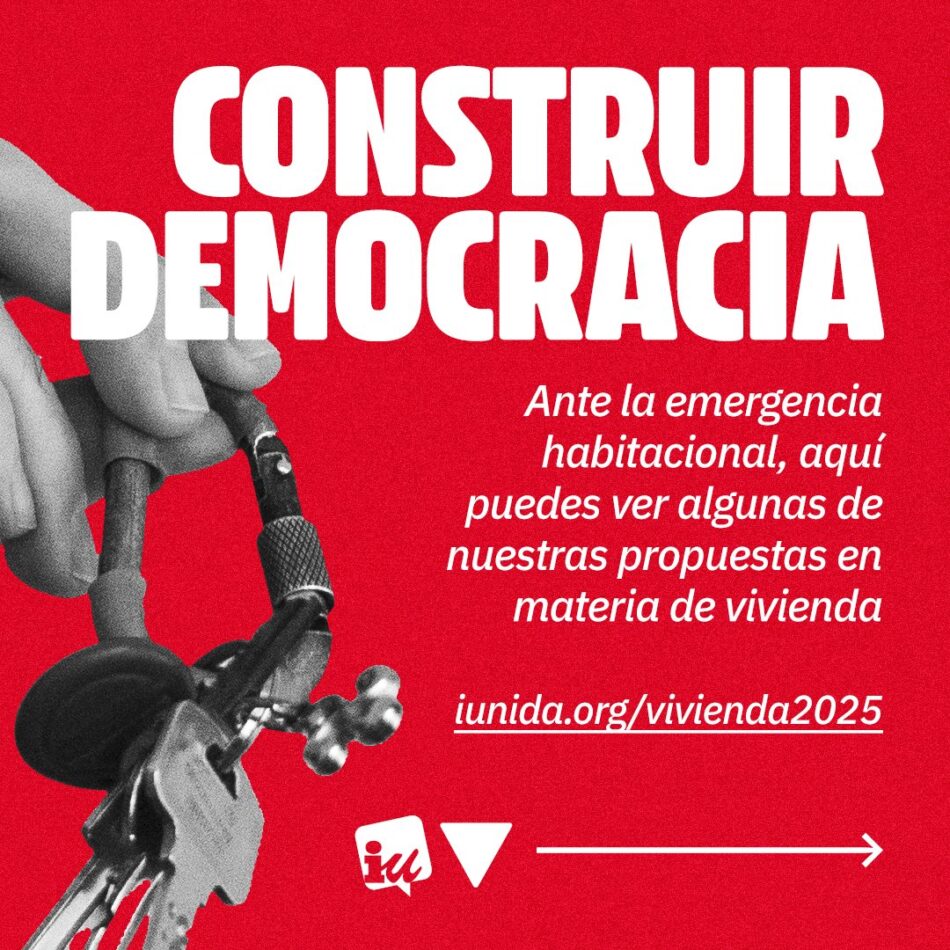 CONSTRUIR DEMOCRACIA

Ante la emergencia habitacional, aquí puedes ver algunas de nuestras propuestas en materia de vivienda

iunida.org/vivienda2025

iu